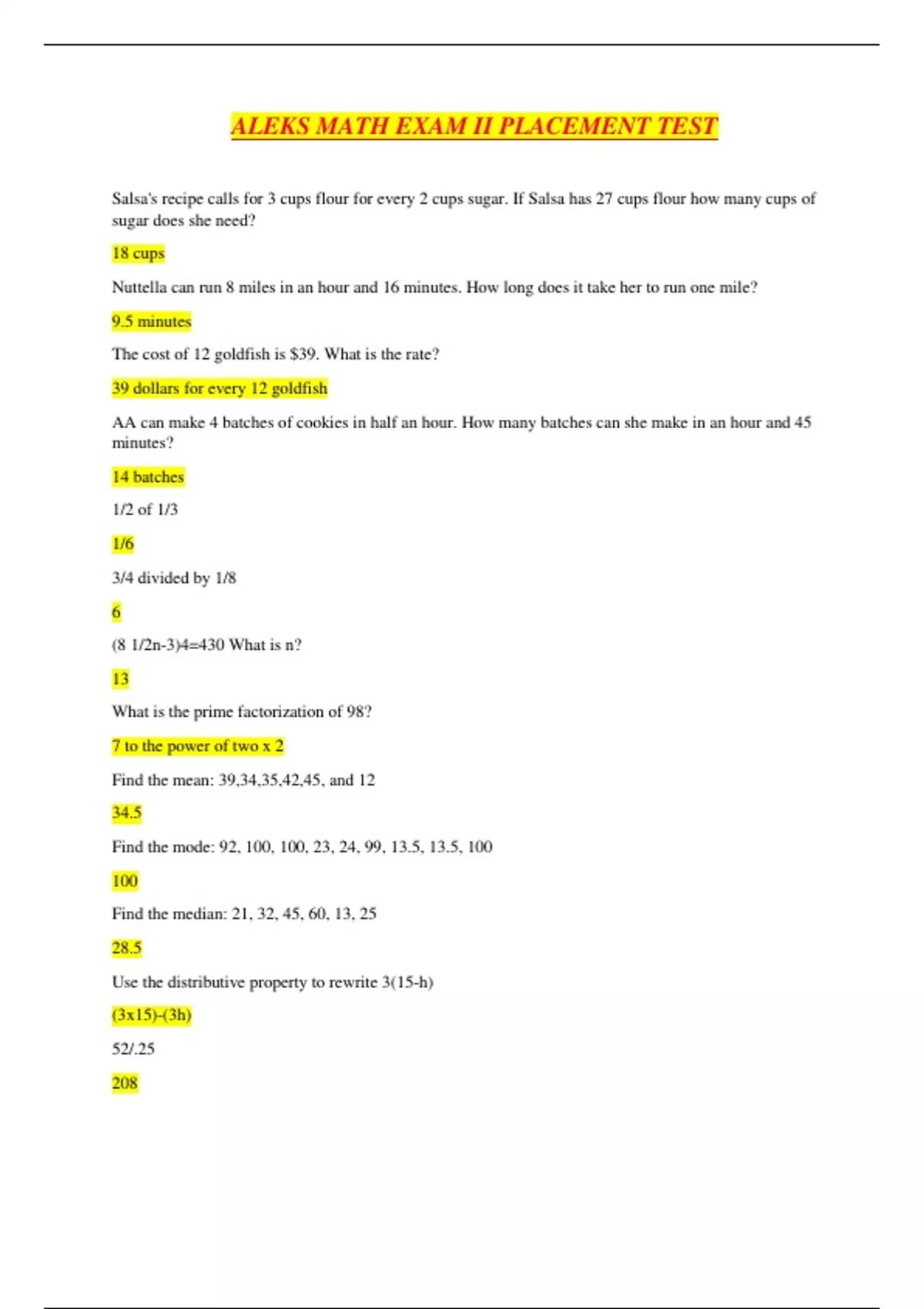 ALEKS MATH EXAM II PLACEMENT TEST

Salsa's recipe calls for 3 cups flour for every 2 cups sugar. If Salsa has 27 cups flour how many cups of sugar does she need?

18 cups

Nuttella can run 8 miles in an hour and 16 minutes. How long does it take her to run one mile?

9.5 minutes

The cost of 12 goldfish is $39. What is the rate?

39 dollars for every 12 goldfish

AA can make 4 batches of cookies in half an hour. How many batches can she make in an hour and 45 minutes?

14 batches

1/2 of 1/3

1/6

3/4 divided by 1/8

6

(8 1/2n-3)4=430 What is n?

13

What is the prime factorization of 98?

7 to the power of two x 2

Find the mean: 39,34,35,42,45, and 12

34.5

Find the mode: 92, 100, 100, 23, 24, 99, 13.5, 13.5, 100

100

Find the median: 21, 32, 45, 60, 13, 25

28.5

Use the distributive property to rewrite 3(15-h)

(3x15)-(3h)

52/.25

208